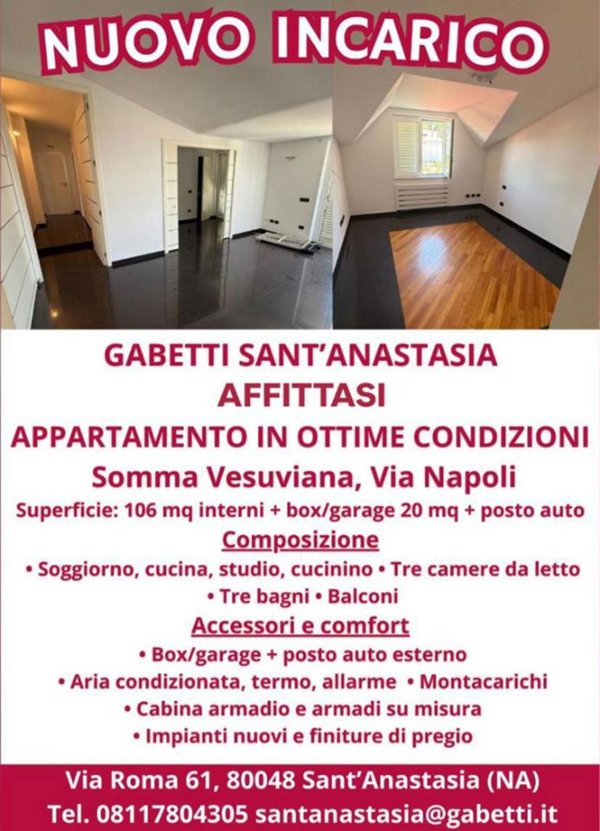 NUOVO INCARICO

GABETTI SANT'ANASTASIA
AFFITTASI
APPARTAMENTO IN OTTIME CONDIZIONI
Somma Vesuviana, Via Napoli
Superficie: 106 mq interni + box/garage 20 mq + posto auto

Composizione
• Soggiorno, cucina, studio, cucinino • Tre camere da letto
• Tre bagni • Balconi

Accessori e comfort
• Box/garage + posto auto esterno
• Aria condizionata, termo, allarme • Montacarichi
• Cabina armadio e armadi su misura
• Impianti nuovi e finiture di pregio

Via Roma 61, 80048 Sant'Anastasia (NA)
Tel. 08117804305 santanastasia@gabetti.it